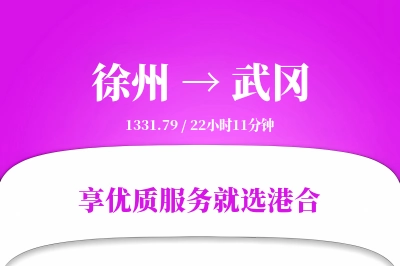 徐州 → 武冈

1331.79 / 22小时11分钟

享优质服务就选港合